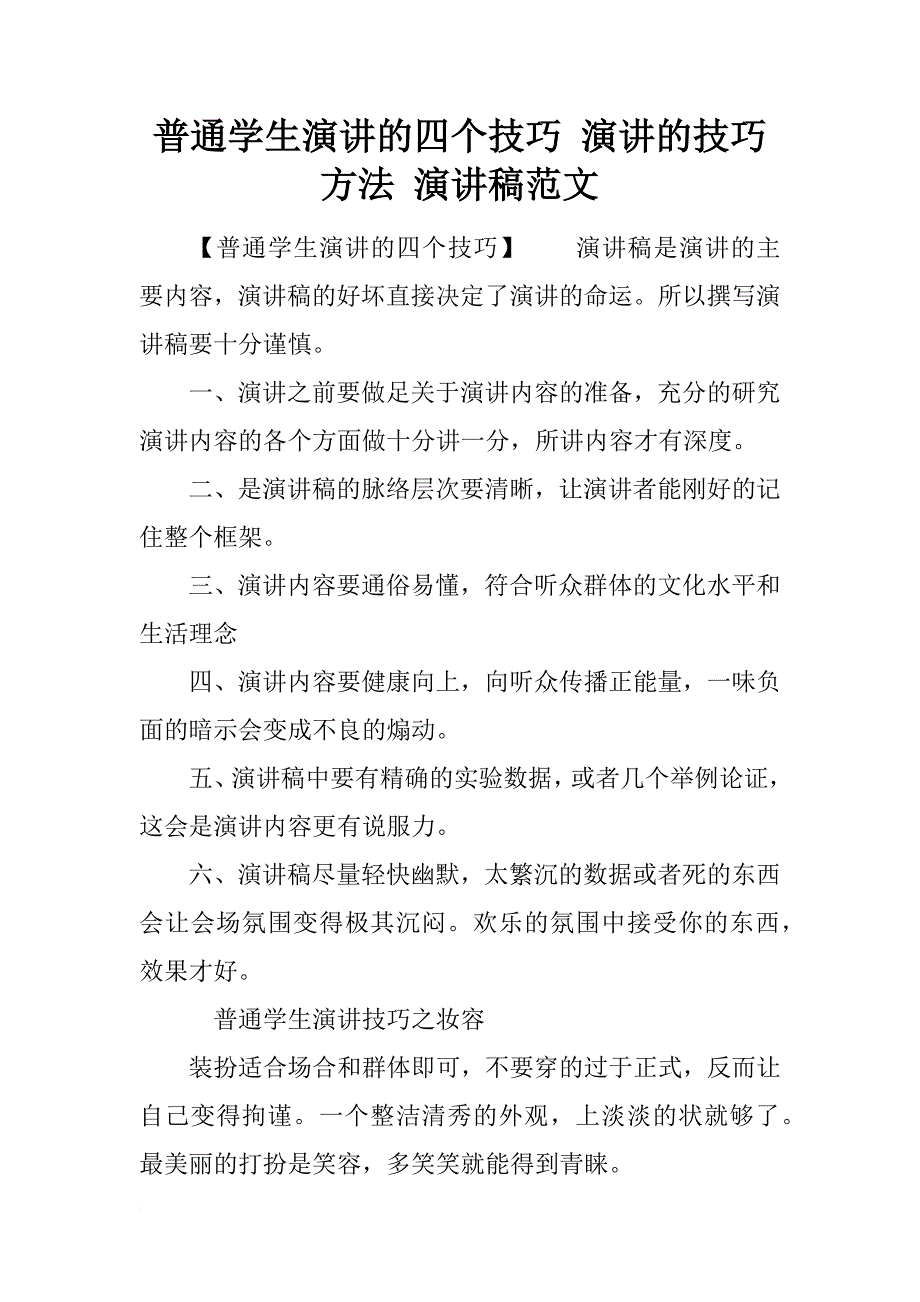 普通学生演讲的四个技巧 演讲的技巧方法 演讲稿范文

【普通学生演讲的四个技巧】　　演讲稿是演讲的主要内容，演讲稿的好坏直接决定了演讲的命运。所以撰写演讲稿要十分谨慎。

一、演讲之前要做足关于演讲内容的准备，充分的研究演讲内容的各个方面做十分讲一分，所讲内容才有深度。

二、是演讲稿的脉络层次要清晰，让演讲者能刚好的记住整个框架。

三、演讲内容要通俗易懂，符合听众群体的文化水平和生活理念

四、演讲内容要健康向上，向听众传播正能量，一味负面的暗示会变成不良的煽动。

五、演讲稿中要有精确的实验数据，或者几个举例论证，这会是演讲内容更有说服力。

六、演讲稿尽量轻快幽默，太繁沉的数据或者死的东西会让会场氛围变得极其沉闷。欢乐的氛围中接受你的东西，效果才好。

普通学生演讲技巧之妆容

装扮适合场合和群体即可，不要穿的过于正式，反而让自己变得拘谨。一个整洁清秀的外观，上淡淡的状就够了。最美丽的打扮是笑容，多笑笑就能得到青睐。